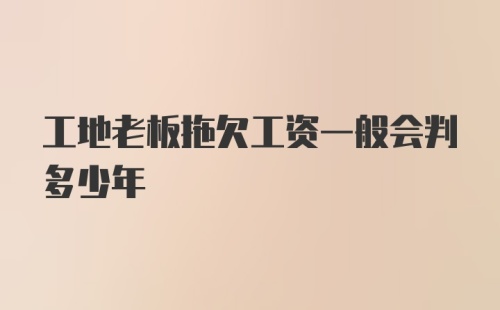 工地老板拖欠工资一般会判多少年